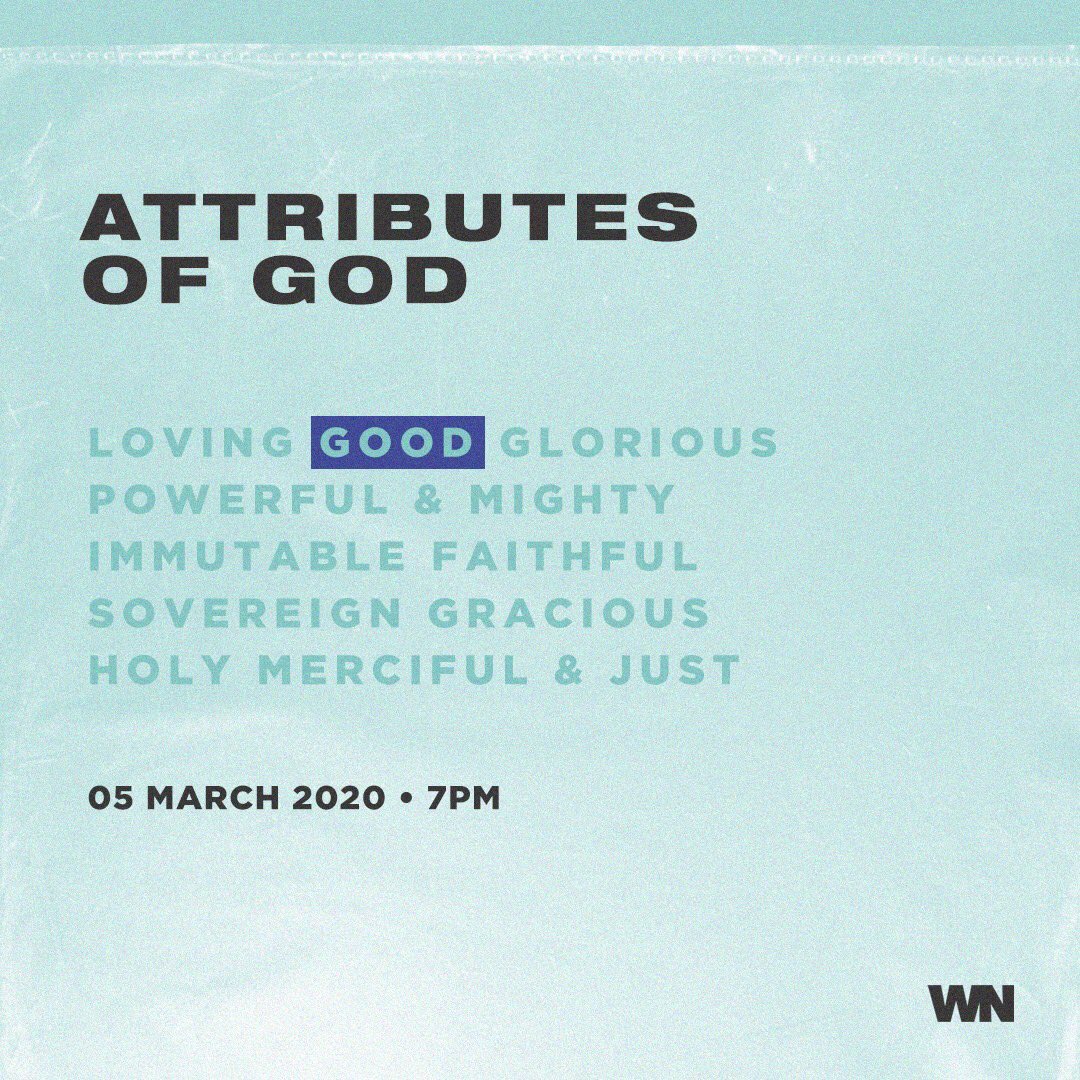 ATTRIBUTES OF GOD

LOVING GOOD GLORIOUS
POWERFUL & MIGHTY
IMMUTABLE FAITHFUL
SOVEREIGN GRACIOUS
HOLY MERCIFUL & JUST

05 MARCH 2020 • 7PM

WN